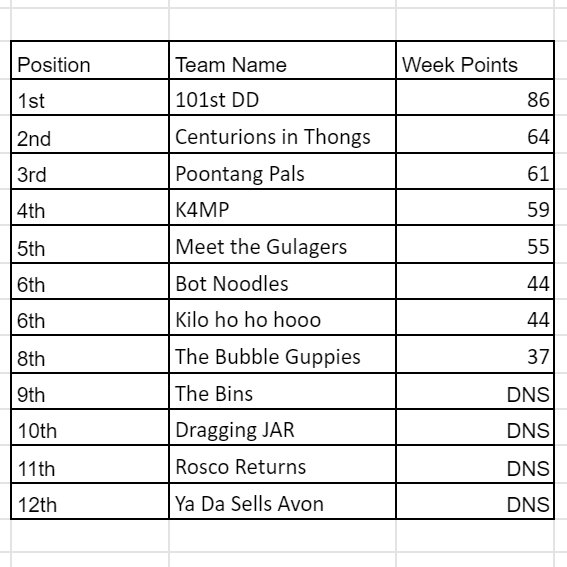 | Position | Team Name | Week Points |
|---|---|---|
| 1st | 101st DD | 86 |
| 2nd | Centurions in Thongs | 64 |
| 3rd | Poontang Pals | 61 |
| 4th | K4MP | 59 |
| 5th | Meet the Gulagers | 55 |
| 6th | Bot Noodles | 44 |
| 6th | Kilo ho ho hooo | 44 |
| 8th | The Bubble Guppies | 37 |
| 9th | The Bins | DNS |
| 10th | Dragging JAR | DNS |
| 11th | Rosco Returns | DNS |
| 12th | Ya Da Sells Avon | DNS |